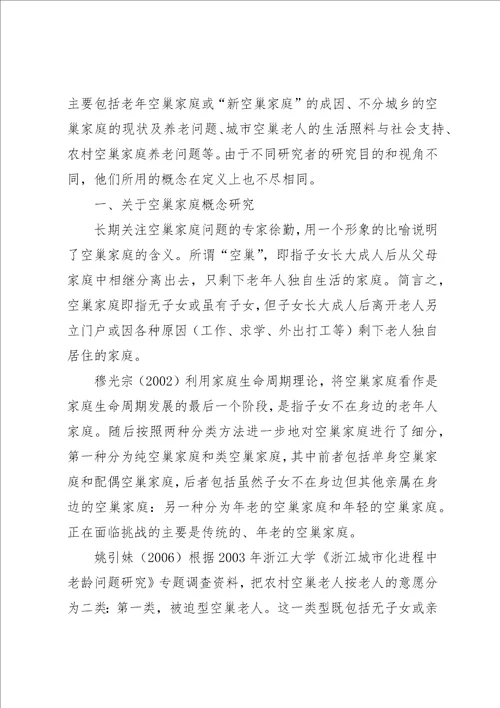 主要包括老年空巢家庭或“新空巢家庭”的成因、不分城乡的空巢家庭的现状及养老问题、城市空巢老人的生活照料与社会支持、农村空巢家庭养老问题等。由于不同研究者的研究目的和视角不同，他们所用的概念在定义上也不尽相同。

一、关于空巢家庭概念研究

长期关注空巢家庭问题的专家徐勤，用一个形象的比喻说明了空巢家庭的含义。所谓“空巢”，即指子女长大成人后从父母家庭中相继分离出去，只剩下老年人独自生活的家庭。简言之，空巢家庭即指无子女或虽有子女，但子女长大成人后离开老人另立门户或因各种原因（工作、求学、外出打工等）剩下老人独自居住的家庭。

穆光宗（2002）利用家庭生命周期理论，将空巢家庭看作是家庭生命周期发展的最后一个阶段，是指子女不在身边的老年人家庭。随后按照两种分类方法进一步地对空巢家庭进行了细分，第一种分为纯空巢家庭和类空巢家庭，其中前者包括单身空巢家庭和配偶空巢家庭，后者包括虽然子女不在身边但其他亲属在身边的空巢家庭；另一种分为年老的空巢家庭和年轻的空巢家庭。正在面临挑战的主要是传统的、年老的空巢家庭。

姚引妹（2006）根据2003年浙江大学《浙江城市化进程中老龄问题研究》专题调查资料，把农村空巢老人按老人的意愿分为二类：第一类，被迫型空巢老人。这一类型既包括无子女或亲